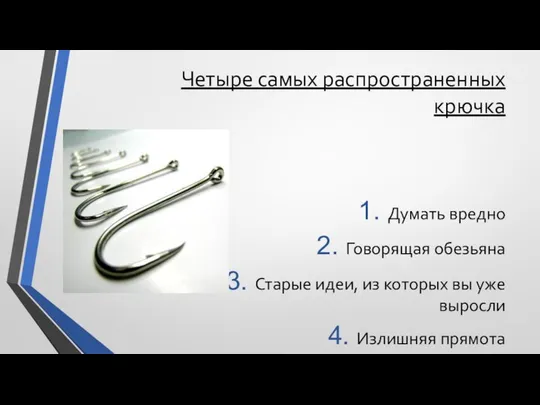 Четыре самых распространенных крючка

1. Думать вредно
2. Говорящая обезьяна
3. Старые идеи, из которых вы уже выросли
4. Излишняя прямота